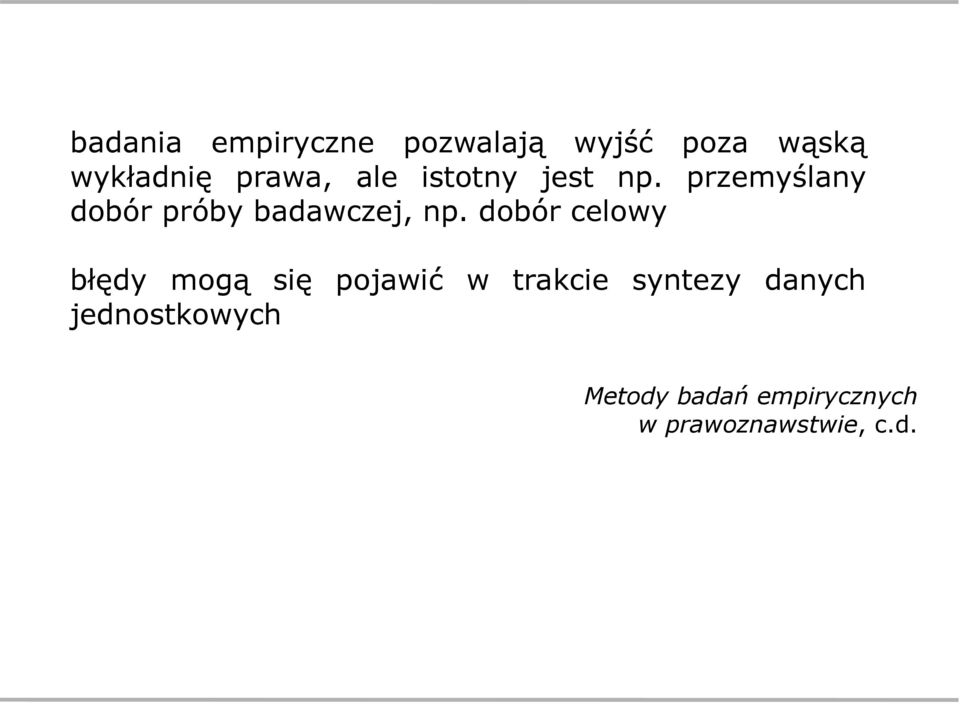 badania empiryczne pozwalają wyjść poza wąską wykładnię prawa, ale istotny jest np. przemyślany dobór próby badawczej, np. dobór celowy

błędy mogą się pojawić w trakcie syntezy danych jednostkowych

Metody badań empirycznych w prawoznawstwie, c.d.